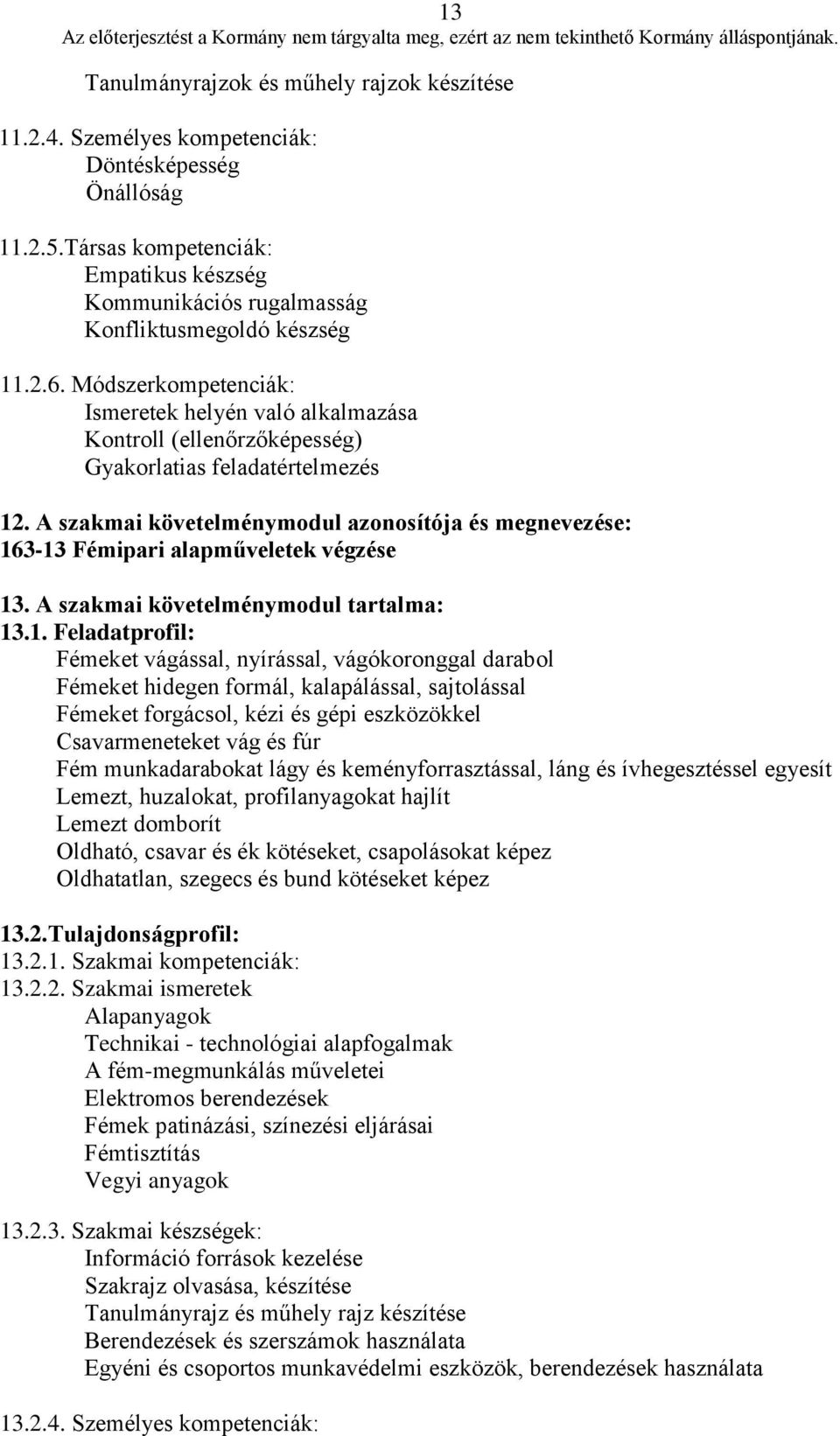 13
Az előterjesztést a Kormány nem tárgyalta meg, ezért az nem tekinthető Kormány álláspontjának.

Tanulmányrajzok és műhely rajzok készítése

11.2.4. Személyes kompetenciák:
Döntésképesség
Önállóság

11.2.5.Társas kompetenciák:
Empatikus készség
Kommunikációs rugalmasság
Konfliktusmegoldó készség

11.2.6. Módszerkompetenciák:
Ismeretek helyén való alkalmazása
Kontroll (ellenőrzőképesség)
Gyakorlatias feladatértelmezés

12. A szakmai követelménymodul azonosítója és megnevezése:
163-13 Fémipari alapműveletek végzése

13. A szakmai követelménymodul tartalma:
13.1. Feladatprofil:
Fémeket vágással, nyírással, vágókoronggal darabol
Fémeket hidegen formál, kalapálással, sajtolással
Fémeket forgácsol, kézi és gépi eszközökkel
Csavarmeneteket vág és fúr
Fém munkadarabokat lágy és keményforrasztással, láng és ívhegesztéssel egyesít
Lemezt, huzalokat, profilanyagokat hajlít
Lemezt domborít
Oldható, csavar és ék kötéseket, csapolásokat képez
Oldhatatlan, szegecs és bund kötéseket képez

13.2.Tulajdonságprofil:
13.2.1. Szakmai kompetenciák:
13.2.2. Szakmai ismeretek
Alapanyagok
Technikai - technológiai alapfogalmak
A fém-megmunkálás műveletei
Elektromos berendezések
Fémek patinázási, színezési eljárásai
Fémtisztítás
Vegyi anyagok

13.2.3. Szakmai készségek:
Információ források kezelése
Szakrajz olvasása, készítése
Tanulmányrajz és műhely rajz készítése
Berendezések és szerszámok használata
Egyéni és csoportos munkavédelmi eszközök, berendezések használata

13.2.4. Személyes kompetenciák: